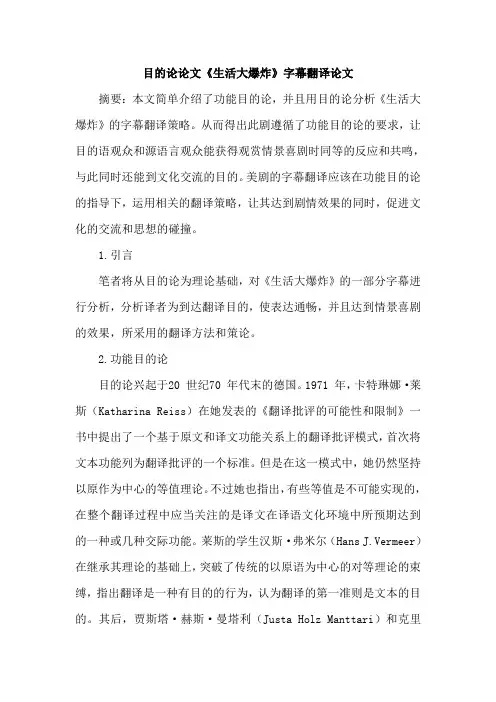 目的论论文《生活大爆炸》字幕翻译论文

摘要：本文简单介绍了功能目的论，并且用目的论分析《生活大爆炸》的字幕翻译策略。从而得出此剧遵循了功能目的论的要求，让目的语观众和源语言观众能获得观赏情景喜剧时同等的反应和共鸣，与此同时还能到文化交流的目的。美剧的字幕翻译应该在功能目的论的指导下，运用相关的翻译策略，让其达到剧情效果的同时，促进文化的交流和思想的碰撞。

1.引言

笔者将从目的论为理论基础，对《生活大爆炸》的一部分字幕进行分析，分析译者为到达翻译目的，使表达通畅，并且达到情景喜剧的效果，所采用的翻译方法和策论。

2.功能目的论

目的论兴起于20 世纪70 年代末的德国。1971 年，卡特琳娜·莱斯（Katharina Reiss）在她发表的《翻译批评的可能性和限制》一书中提出了一个基于原文和译文功能关系上的翻译批评模式，首次将文本功能列为翻译批评的一个标准。但是在这一模式中，她仍然坚持以原作为中心的等值理论。不过她也指出，有些等值是不可能实现的，在整个翻译过程中应当关注的是译文在译语文化环境中所预期达到的一种或几种交际功能。莱斯的学生汉斯·弗米尔（Hans J.Vermeer）在继承其理论的基础上，突破了传统的以原语为中心的对等理论的束缚，指出翻译是一种有目的的行为，认为翻译的第一准则是文本的目的。其后，贾斯塔·赫斯·曼塔利（Justa Holz Manttari）和克里